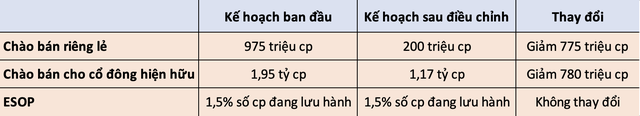 |  | Kế hoạch ban đầu | Kế hoạch sau điều chỉnh | Thay đổi |
|---|---|---|---|
| Chào bán riêng lẻ | 975 triệu cp | 200 triệu cp | Giảm 775 triệu cp |
| Chào bán cho cổ đông hiện hữu | 1,95 tỷ cp | 1,17 tỷ cp | Giảm 780 triệu cp |
| ESOP | 1,5% số cp đang lưu hành | 1,5% số cp đang lưu hành | Không thay đổi |